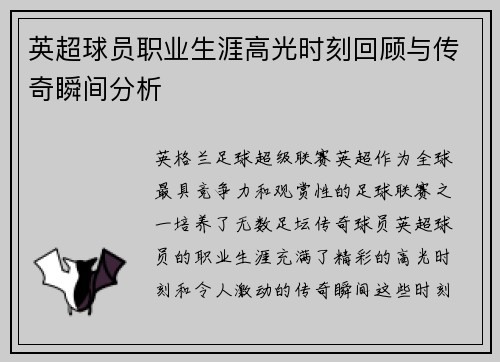 英超球员职业生涯高光时刻回顾与传奇瞬间分析

英格兰足球超级联赛英超作为全球最具竞争力和观赏性的足球联赛之一培养了无数足坛传奇球员英超球员的职业生涯充满了精彩的高光时刻和令人激动的传奇瞬间这些时刻